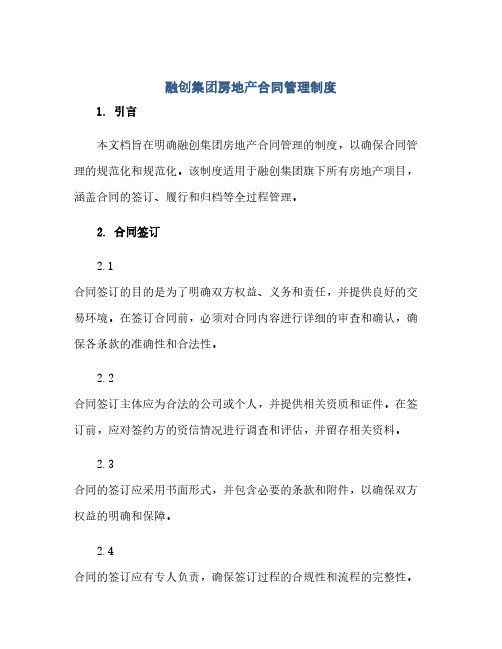 融创集团房地产合同管理制度

1. 引言

本文档旨在明确融创集团房地产合同管理的制度，以确保合同管理的规范化和规范化。该制度适用于融创集团旗下所有房地产项目，涵盖合同的签订、履行和归档等全过程管理。

2. 合同签订

2.1

合同签订的目的是为了明确双方权益、义务和责任，并提供良好的交易环境。在签订合同前，必须对合同内容进行详细的审查和确认，确保各条款的准确性和合法性。

2.2

合同签订主体应为合法的公司或个人，并提供相关资质和证件。在签订前，应对签约方的资信情况进行调查和评估，并留存相关资料。

2.3

合同的签订应采用书面形式，并包含必要的条款和附件，以确保双方权益的明确和保障。

2.4

合同的签订应有专人负责，确保签订过程的合规性和流程的完整性。